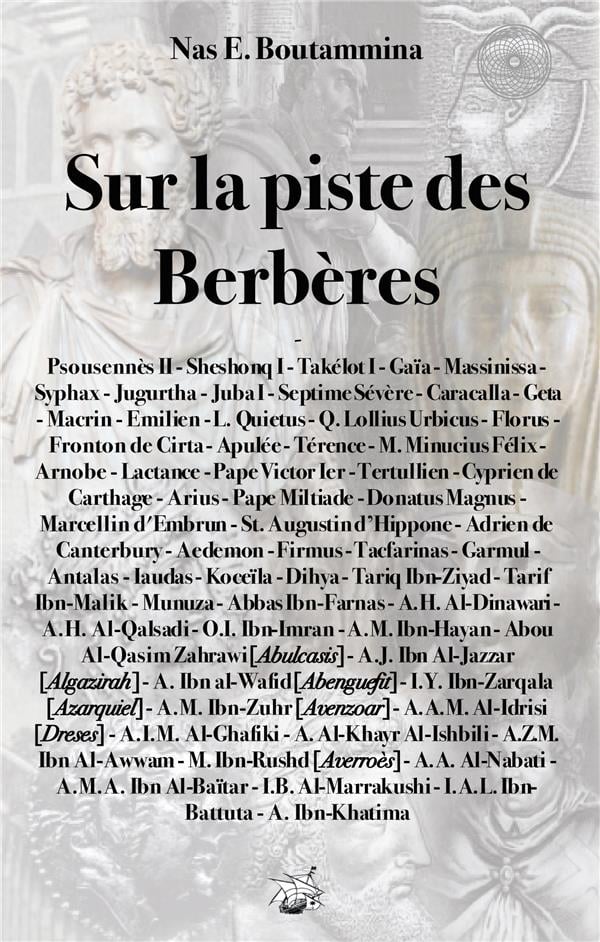 Nas E. Boutammina

Sur la piste des Berbères

-

Psousennès II - Sheshonq I - Takélot I - Gaïa - Massinissa - Syphax - Jugurtha - Juba I - Septime Sévère - Caracalla - Geta - Macrin - Emilien - L. Quietus - Q. Lollius Urbicus - Florus - Fronton de Cirta - Apulée - Térence - M. Minucius Félix - Arnobe - Lactance - Pape Victor Ier - Tertullien - Cyprien de Carthage - Arius - Pape Miltiade - Donatus Magnus - Marcellin d'Embrun - St. Augustin d'Hippone - Adrien de Canterbury - Aedemon - Firmus - Tacfarinas - Garmul - Antalas - Iaudas - Koceïla - Dihya - Tariq Ibn-Ziyad - Tarif Ibn-Malik - Munuza - Abbas Ibn-Farnas - A. H. Al-Dinawari - A.H. Al-Qalsadi - O.I. Ibn-Imran - A.M. Ibn-Hayan - Abou Al-Qasim Zahrawi [Abulcasis] - A.J. Ibn Al-Jazzar [Algazirah] - A. Ibn al-Wafid [Abenguefit] - I.Y. Ibn-Zarqala [Azarquiel] - A.M. Ibn-Zuhr [Avenzoar] - A.A.M. Al-Idrisi [Dreses] - A.I.M. Al-Ghafiki - A. Al-Khayr Al-Ishbili - A.Z.M. Ibn Al-Awwam - M. Ibn-Rushd [Averroès] - A.A. Al-Nabati - A.M.A. Ibn Al-Baïtar - I.B. Al-Marrakushi - I.A.L. Ibn-Battuta - A. Ibn-Khatima